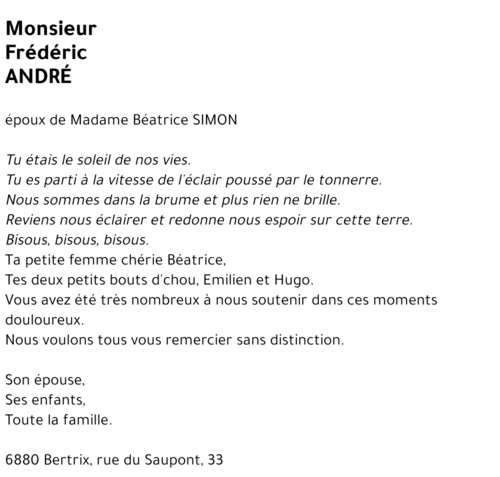 Monsieur
Frédéric
ANDRÉ

époux de Madame Béatrice SIMON

Tu étais le soleil de nos vies.
Tu es parti à la vitesse de l'éclair poussé par le tonnerre.
Nous sommes dans la brume et plus rien ne brille.
Reviens nous éclairer et redonne nous espoir sur cette terre.
Bisous, bisous, bisous.
Ta petite femme chérie Béatrice,
Tes deux petits bouts d'chou, Emilien et Hugo.
Vous avez été très nombreux à nous soutenir dans ces moments douloureux.
Nous voulons tous vous remercier sans distinction.

Son épouse,
Ses enfants,
Toute la famille.

6880 Bertrix, rue du Saupont, 33